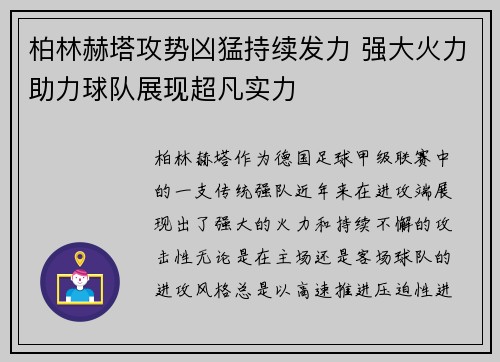 柏林赫塔攻势凶猛持续发力 强大火力助力球队展现超凡实力

柏林赫塔作为德国足球甲级联赛中的一支传统强队近年来在进攻端展现出了强大的火力和持续不懈的攻击性无论是在主场还是客场球队的进攻风格总是以高速推进压迫性进